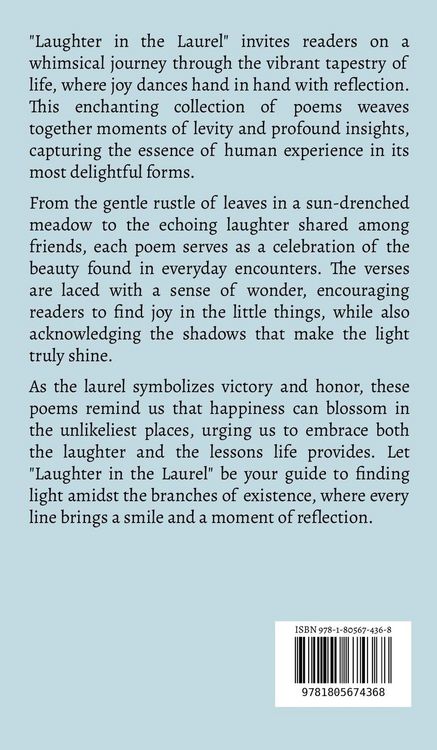 "Laughter in the Laurel" invites readers on a whimsical journey through the vibrant tapestry of life, where joy dances hand in hand with reflection. This enchanting collection of poems weaves together moments of levity and profound insights, capturing the essence of human experience in its most delightful forms.

From the gentle rustle of leaves in a sun-drenched meadow to the echoing laughter shared among friends, each poem serves as a celebration of the beauty found in everyday encounters. The verses are laced with a sense of wonder, encouraging readers to find joy in the little things, while also acknowledging the shadows that make the light truly shine.

As the laurel symbolizes victory and honor, these poems remind us that happiness can blossom in the unlikeliest places, urging us to embrace both the laughter and the lessons life provides. Let "Laughter in the Laurel" be your guide to finding light amidst the branches of existence, where every line brings a smile and a moment of reflection.

ISBN 978-1-80567-436-8

9781805674368